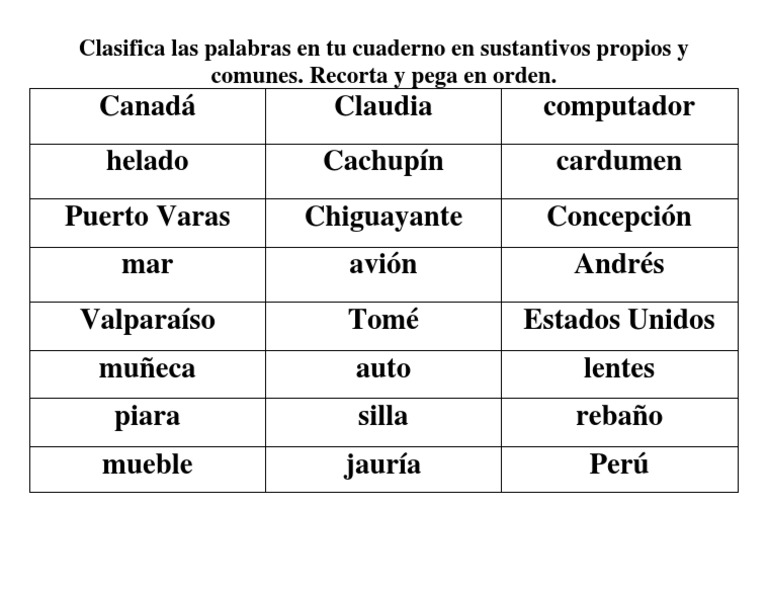 Clasifica las palabras en tu cuaderno en sustantivos propios y comunes. Recorta y pega en orden.

| Canadá | Claudia | computador |
|---|---|---|
| helado | Cachupín | cardumen |
| Puerto Varas | Chiguayante | Concepción |
| mar | avión | Andrés |
| Valparaíso | Tomé | Estados Unidos |
| muñeca | auto | lentes |
| piara | silla | rebaño |
| mueble | jauría | Perú |